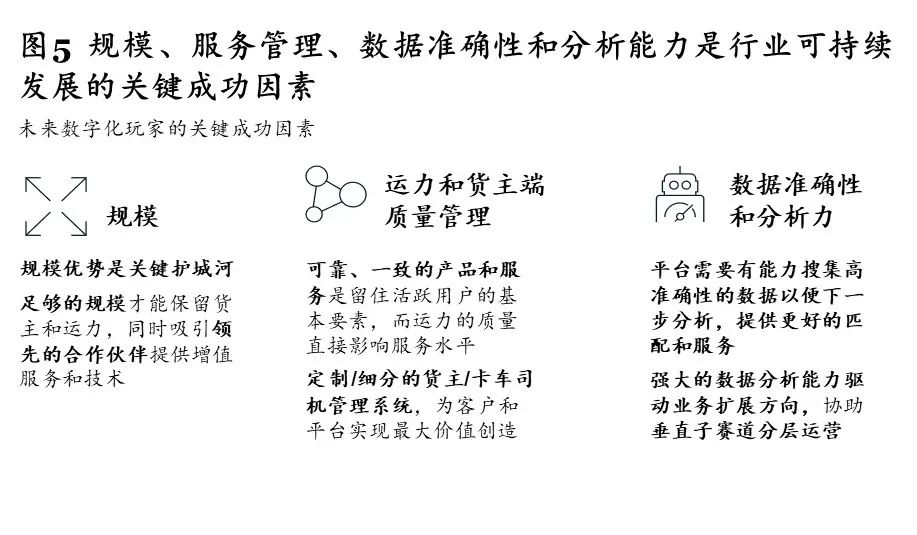 图5 规模、服务管理、数据准确性和分析能力是行业可持续发展的关键成功因素

未来数字化玩家的关键成功因素

规模

规模优势是关键护城河

足够的规模才能保留货主和运力，同时吸引领先的合作伙伴提供增值服务和技术

运力和货主端质量管理

可靠、一致的产品和服务是留住活跃用户的基本要素，而运力的质量直接影响服务水平

定制/细分的货主/卡车司机管理系统，为客户和平台实现最大价值创造

数据准确性和分析力

平台需要有能力搜集高准确性的数据以便下一步分析，提供更好的匹配和服务

强大的数据分析能力驱动业务扩展方向，协助垂直子赛道分层运营